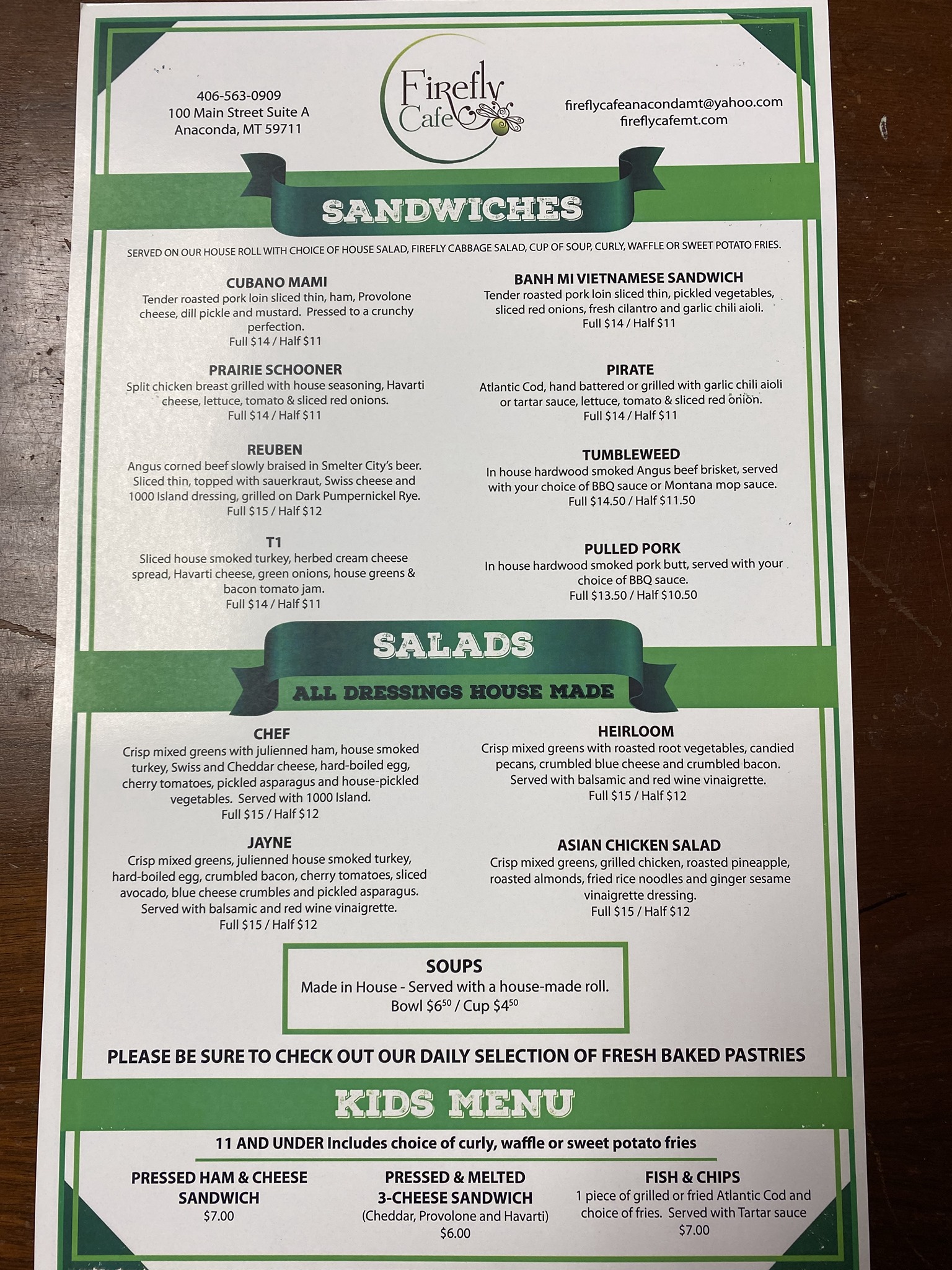 406-563-0909
100 Main Street Suite A
Anaconda, MT 59711

Firefly Cafe

fireflycafeanacondamt@yahoo.com
fireflycafemt.com

SANDWICHES

SERVED ON OUR HOUSE ROLL WITH CHOICE OF HOUSE SALAD, FIREFLY CABBAGE SALAD, CUP OF SOUP, CURLY, WAFFLE OR SWEET POTATO FRIES.

CUBANO MAMI
Tender roasted pork loin sliced thin, ham, Provolone cheese, dill pickle and mustard. Pressed to a crunchy perfection.
Full $14 / Half $11

PRAIRIE SCHOONER
Split chicken breast grilled with house seasoning, Havarti cheese, lettuce, tomato & sliced red onions.
Full $14 / Half $11

REUBEN
Angus corned beef slowly braised in Smelter City's beer. Sliced thin, topped with sauerkraut, Swiss cheese and 1000 Island dressing, grilled on Dark Pumpernickel Rye.
Full $15 / Half $12

T1
Sliced house smoked turkey, herbed cream cheese spread, Havarti cheese, green onions, house greens & bacon tomato jam.
Full $14 / Half $11

BANH MI VIETNAMESE SANDWICH
Tender roasted pork loin sliced thin, pickled vegetables, sliced red onions, fresh cilantro and garlic chili aioli.
Full $14 / Half $11

PIRATE
Atlantic Cod, hand battered or grilled with garlic chili aioli or tartar sauce, lettuce, tomato & sliced red onion.
Full $14 / Half $11

TUMBLEWEED
In house hardwood smoked Angus beef brisket, served with your choice of BBQ sauce or Montana mop sauce.
Full $14.50 / Half $11.50

PULLED PORK
In house hardwood smoked pork butt, served with your choice of BBQ sauce.
Full $13.50 / Half $10.50

SALADS
ALL DRESSINGS HOUSE MADE

CHEF
Crisp mixed greens with julienned ham, house smoked turkey, Swiss and Cheddar cheese, hard-boiled egg, cherry tomatoes, pickled asparagus and house-pickled vegetables. Served with 1000 Island.
Full $15 / Half $12

JAYNE
Crisp mixed greens, julienned house smoked turkey, hard-boiled egg, crumbled bacon, cherry tomatoes, sliced avocado, blue cheese crumbles and pickled asparagus. Served with balsamic and red wine vinaigrette.
Full $15 / Half $12

HEIRLOOM
Crisp mixed greens with roasted root vegetables, candied pecans, crumbled blue cheese and crumbled bacon. Served with balsamic and red wine vinaigrette.
Full $15 / Half $12

ASIAN CHICKEN SALAD
Crisp mixed greens, grilled chicken, roasted pineapple, roasted almonds, fried rice noodles and ginger sesame vinaigrette dressing.
Full $15 / Half $12

SOUPS
Made in House - Served with a house-made roll.
Bowl $6$^{50}$ / Cup $4$^{50}$

PLEASE BE SURE TO CHECK OUT OUR DAILY SELECTION OF FRESH BAKED PASTRIES

KIDS MENU

11 AND UNDER Includes choice of curly, waffle or sweet potato fries

PRESSED HAM & CHEESE SANDWICH
$7.00

PRESSED & MELTED 3-CHEESE SANDWICH
(Cheddar, Provolone and Havarti)
$6.00

FISH & CHIPS
1 piece of grilled or fried Atlantic Cod and choice of fries. Served with Tartar sauce
$7.00